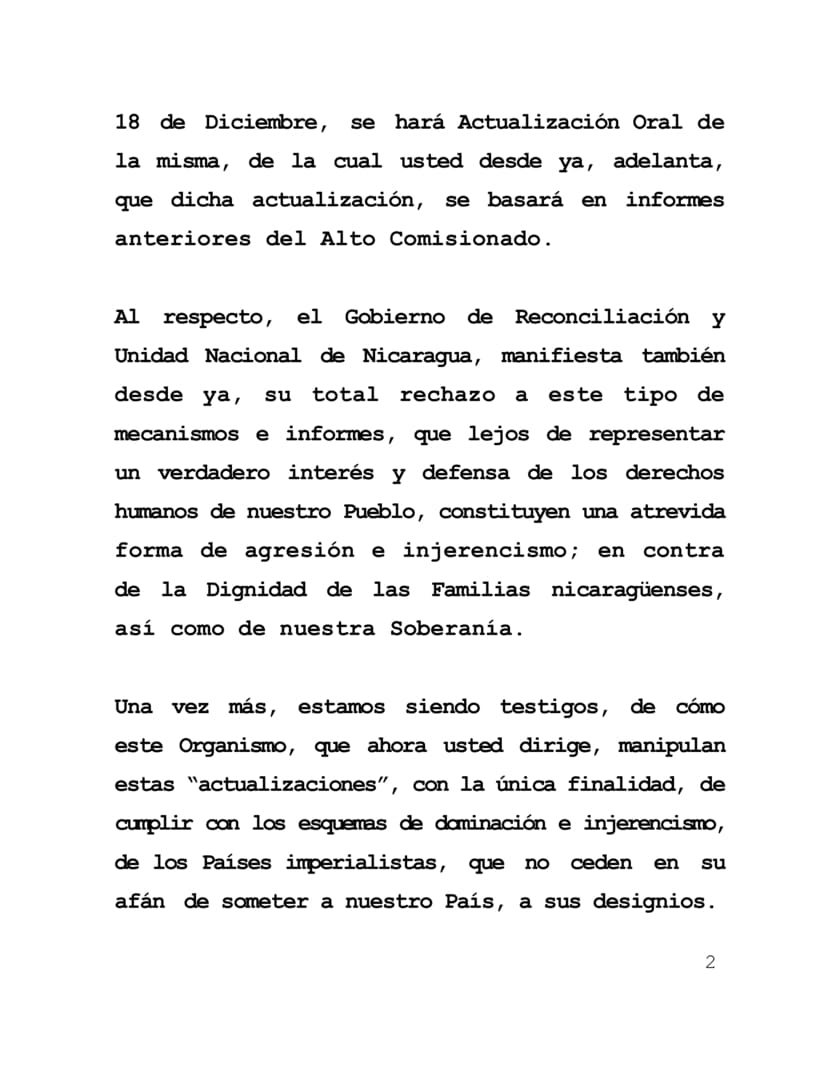 18 de Diciembre, se hará Actualización Oral de la misma, de la cual usted desde ya, adelanta, que dicha actualización, se basará en informes anteriores del Alto Comisionado.

Al respecto, el Gobierno de Reconciliación y Unidad Nacional de Nicaragua, manifiesta también desde ya, su total rechazo a este tipo de mecanismos e informes, que lejos de representar un verdadero interés y defensa de los derechos humanos de nuestro Pueblo, constituyen una atrevida forma de agresión e injerencismo; en contra de la Dignidad de las Familias nicaragüenses, así como de nuestra Soberanía.

Una vez más, estamos siendo testigos, de cómo este Organismo, que ahora usted dirige, manipulan estas "actualizaciones", con la única finalidad, de cumplir con los esquemas de dominación e injerencismo, de los Países imperialistas, que no ceden en su afán de someter a nuestro País, a sus designios.

2